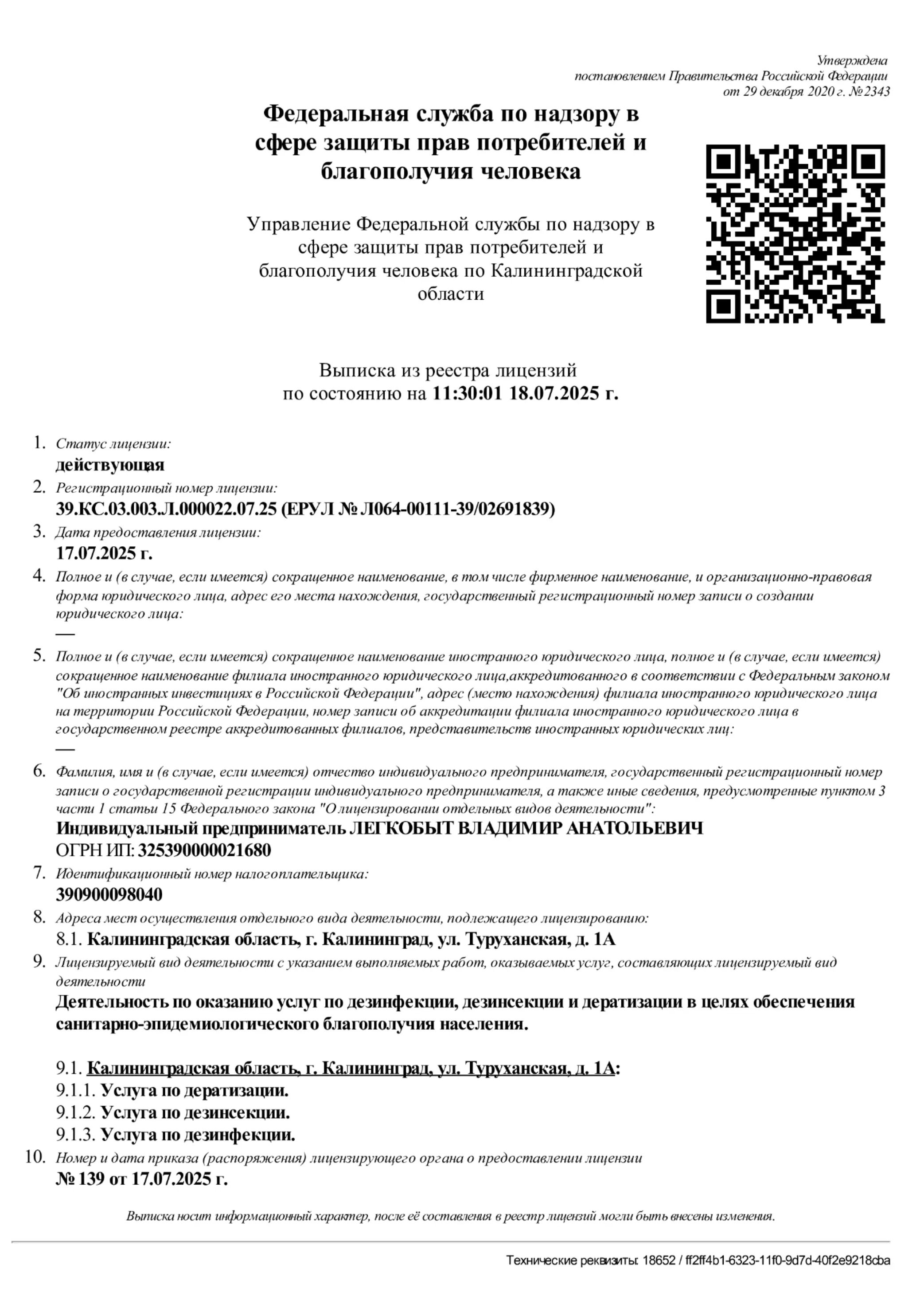 Утверждена
постановлением Правительства Российской Федерации
от 29 декабря 2020 г. №2343

Федеральная служба по надзору в сфере защиты прав потребителей и благополучия человека

Управление Федеральной службы по надзору в сфере защиты прав потребителей и благополучия человека по Калининградской области

Выписка из реестра лицензий
по состоянию на 11:30:01 18.07.2025 г.

1. Статус лицензии:
действующая
2. Регистрационный номер лицензии:
39.КС.03.003.Л.000022.07.25 (ЕРУЛ № Л064-00111-39/02691839)
3. Дата предоставления лицензии:
17.07.2025 г.
4. Полное и (в случае, если имеется) сокращенное наименование, в том числе фирменное наименование, и организационно-правовая форма юридического лица, адрес его места нахождения, государственный регистрационный номер записи о создании юридического лица:
—
5. Полное и (в случае, если имеется) сокращенное наименование иностранного юридического лица, полное и (в случае, если имеется) сокращенное наименование филиала иностранного юридического лица,аккредитованного в соответствии с Федеральным законом "Об иностранных инвестициях в Российской Федерации", адрес (место нахождения) филиала иностранного юридического лица на территории Российской Федерации, номер записи об аккредитации филиала иностранного юридического лица в государственном реестре аккредитованных филиалов, представительств иностранных юридических лиц:
—
6. Фамилия, имя и (в случае, если имеется) отчество индивидуального предпринимателя, государственный регистрационный номер записи о государственной регистрации индивидуального предпринимателя, а также иные сведения, предусмотренные пунктом 3 части 1 статьи 15 Федерального закона "О лицензировании отдельных видов деятельности":
Индивидуальный предприниматель ЛЕГКОБЫТ ВЛАДИМИР АНАТОЛЬЕВИЧ
ОГРН ИП: 325390000021680
7. Идентификационный номер налогоплательщика:
390900098040
8. Адреса мест осуществления отдельного вида деятельности, подлежащего лицензированию:
8.1. Калининградская область, г. Калининград, ул. Туруханская, д. 1А
9. Лицензируемый вид деятельности с указанием выполняемых работ, оказываемых услуг, составляющих лицензируемый вид деятельности
Деятельность по оказанию услуг по дезинфекции, дезинсекции и дератизации в целях обеспечения санитарно-эпидемиологического благополучия населения.

9.1. Калининградская область, г. Калининград, ул. Туруханская, д. 1А:
9.1.1. Услуга по дератизации.
9.1.2. Услуга по дезинсекции.
9.1.3. Услуга по дезинфекции.
10. Номер и дата приказа (распоряжения) лицензирующего органа о предоставлении лицензии
№ 139 от 17.07.2025 г.

Выписка носит информационный характер, после её составления в реестр лицензий могли быть внесены изменения.

Технические реквизиты: 18652 / ff2ff4b1-6323-11f0-9d7d-40f2e9218cba